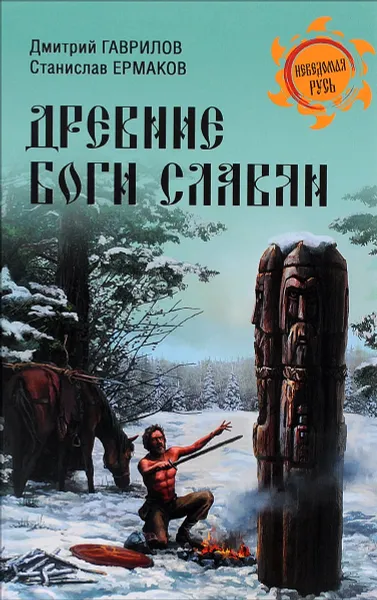 Дмитрий ГАВРИЛОВ
Станислав ЕРМАКОВ

НЕВЕДОМАЯ РУСЬ

ДРЕВНИЕ БОГИ СЛАВЯН